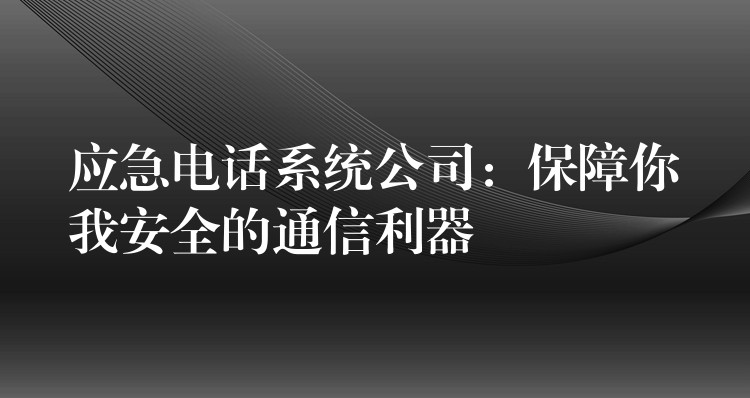 应急电话系统公司：保障你我安全的通信利器